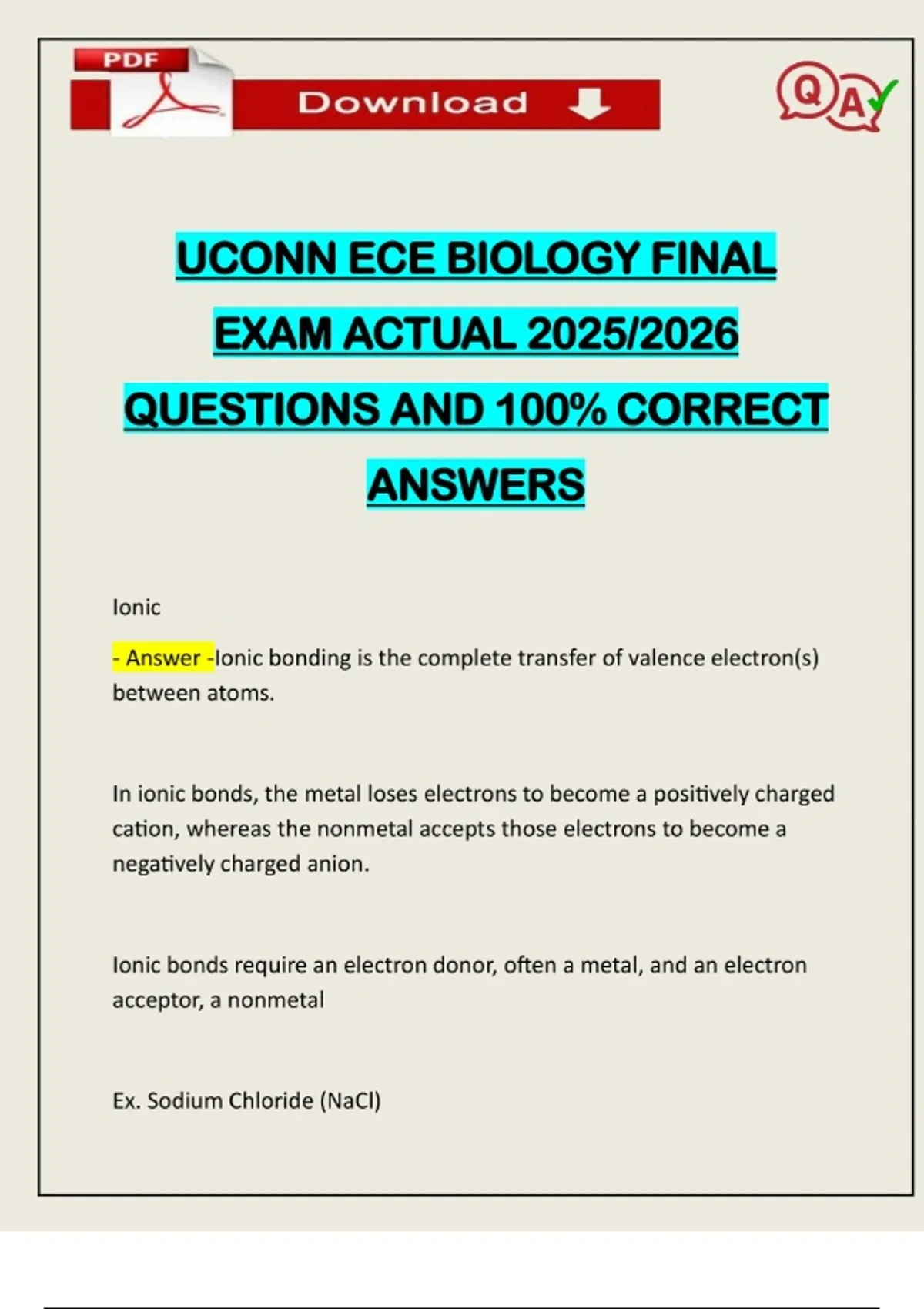 PDF

Download

QA

UCONN ECE BIOLOGY FINAL EXAM ACTUAL 2025/2026 QUESTIONS AND 100% CORRECT ANSWERS

Ionic

- Answer -Ionic bonding is the complete transfer of valence electron(s) between atoms.

In ionic bonds, the metal loses electrons to become a positively charged cation, whereas the nonmetal accepts those electrons to become a negatively charged anion.

Ionic bonds require an electron donor, often a metal, and an electron acceptor, a nonmetal

Ex. Sodium Chloride (NaCl)